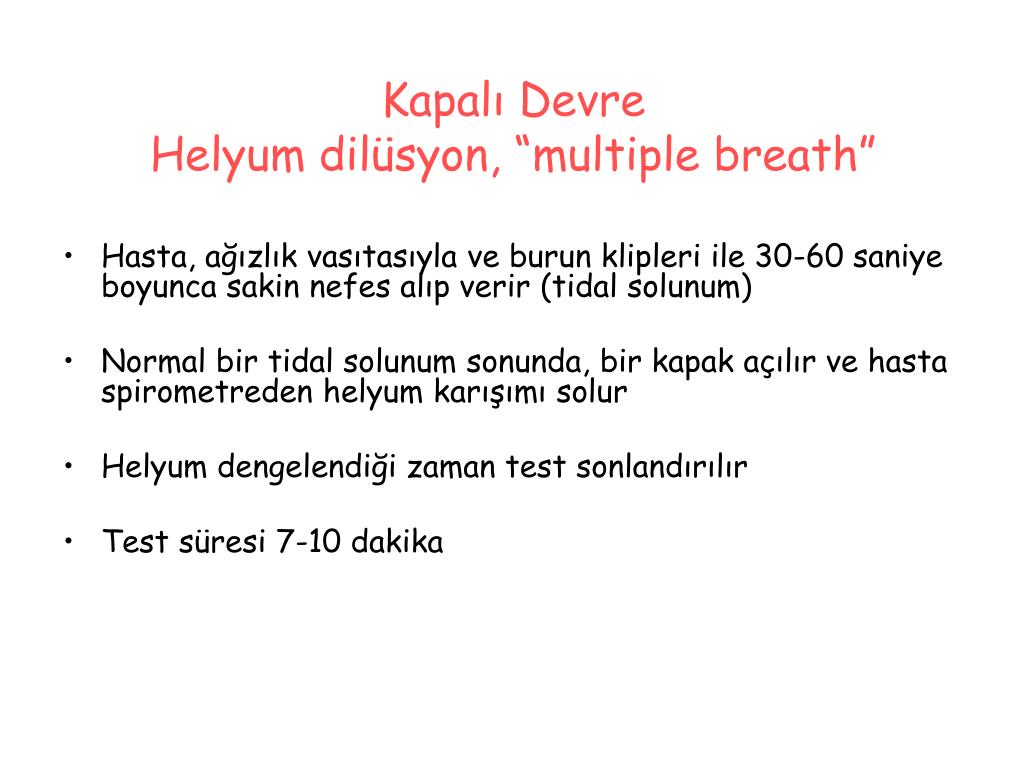 Kapalı Devre
Helyum dilüsyon, “multiple breath”

• Hasta, ağızlık vasıtasıyla ve burun klipleri ile 30-60 saniye boyunca sakin nefes alıp verir (tidal solunum)

• Normal bir tidal solunum sonunda, bir kapak açılır ve hasta spirometreden helyum karışımı solur

• Helyum dengelendiği zaman test sonlandırılır

• Test süresi 7-10 dakika